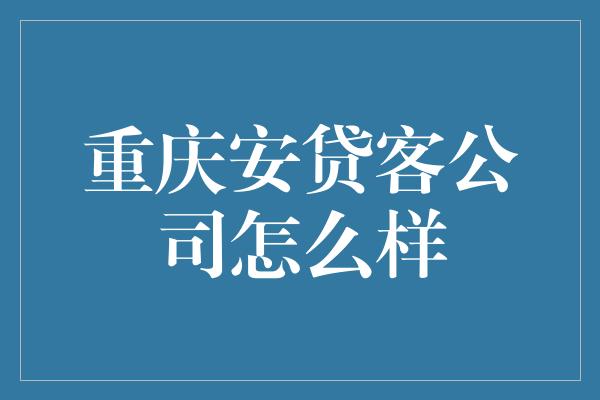 重庆安贷客公司怎么样